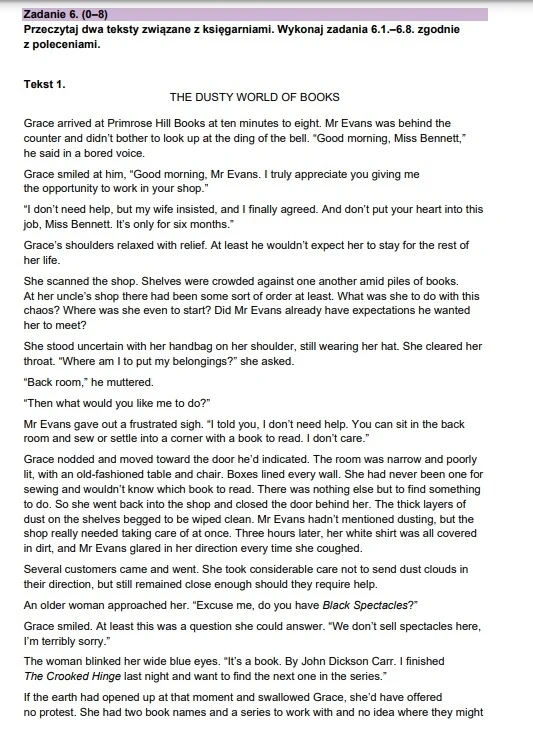 Zadanie 6. (0–8)
Przeczytaj dwa teksty związane z księgarniami. Wykonaj zadania 6.1.–6.8. zgodnie z poleceniami.

Tekst 1.
THE DUSTY WORLD OF BOOKS

Grace arrived at Primrose Hill Books at ten minutes to eight. Mr Evans was behind the counter and didn't bother to look up at the ding of the bell. "Good morning, Miss Bennett," he said in a bored voice.

Grace smiled at him, "Good morning, Mr Evans. I truly appreciate you giving me the opportunity to work in your shop."

"I don't need help, but my wife insisted, and I finally agreed. And don't put your heart into this job, Miss Bennett. It's only for six months."

Grace's shoulders relaxed with relief. At least he wouldn't expect her to stay for the rest of her life.

She scanned the shop. Shelves were crowded against one another amid piles of books. At her uncle's shop there had been some sort of order at least. What was she to do with this chaos? Where was she even to start? Did Mr Evans already have expectations he wanted her to meet?

She stood uncertain with her handbag on her shoulder, still wearing her hat. She cleared her throat. "Where am I to put my belongings?" she asked.

"Back room," he muttered.

"Then what would you like me to do?"

Mr Evans gave out a frustrated sigh. "I told you, I don't need help. You can sit in the back room and sew or settle into a corner with a book to read. I don't care."

Grace nodded and moved toward the door he'd indicated. The room was narrow and poorly lit, with an old-fashioned table and chair. Boxes lined every wall. She had never been one for sewing and wouldn't know which book to read. There was nothing else but to find something to do. So she went back into the shop and closed the door behind her. The thick layers of dust on the shelves begged to be wiped clean. Mr Evans hadn't mentioned dusting, but the shop really needed taking care of at once. Three hours later, her white shirt was all covered in dirt, and Mr Evans glared in her direction every time she coughed.

Several customers came and went. She took considerable care not to send dust clouds in their direction, but still remained close enough should they require help.

An older woman approached her. "Excuse me, do you have Black Spectacles?"

Grace smiled. At least this was a question she could answer. "We don't sell spectacles here, I'm terribly sorry."

The woman blinked her wide blue eyes. "It's a book. By John Dickson Carr. I finished The Crooked Hinge last night and want to find the next one in the series."

If the earth had opened up at that moment and swallowed Grace, she'd have offered no protest. She had two book names and a series to work with and no idea where they might